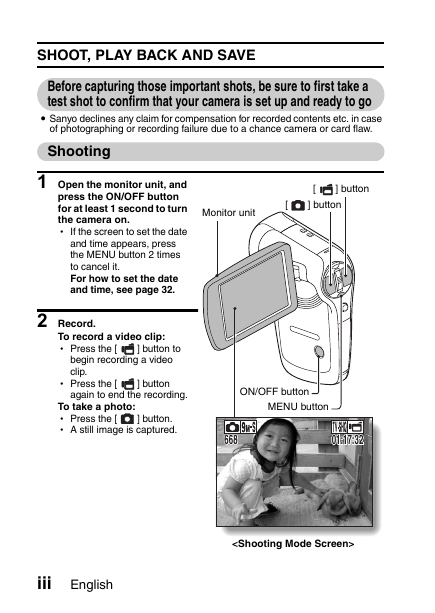 SHOOT, PLAY BACK AND SAVE

Before capturing those important shots, be sure to first take a test shot to confirm that your camera is set up and ready to go

• Sanyo declines any claim for compensation for recorded contents etc. in case of photographing or recording failure due to a chance camera or card flaw.

Shooting

1 Open the monitor unit, and press the ON/OFF button for at least 1 second to turn the camera on.
• If the screen to set the date and time appears, press the MENU button 2 times to cancel it.
For how to set the date and time, see page 32.

2 Record.
To record a video clip:
• Press the [ ] button to begin recording a video clip.
• Press the [ ] button again to end the recording.
To take a photo:
• Press the [ ] button.
• A still image is captured.

[ ] button
[ ] button
Monitor unit
ON/OFF button
MENU button

9M-S
668
TV-SHQ
01:17:32

<Shooting Mode Screen>

iii English